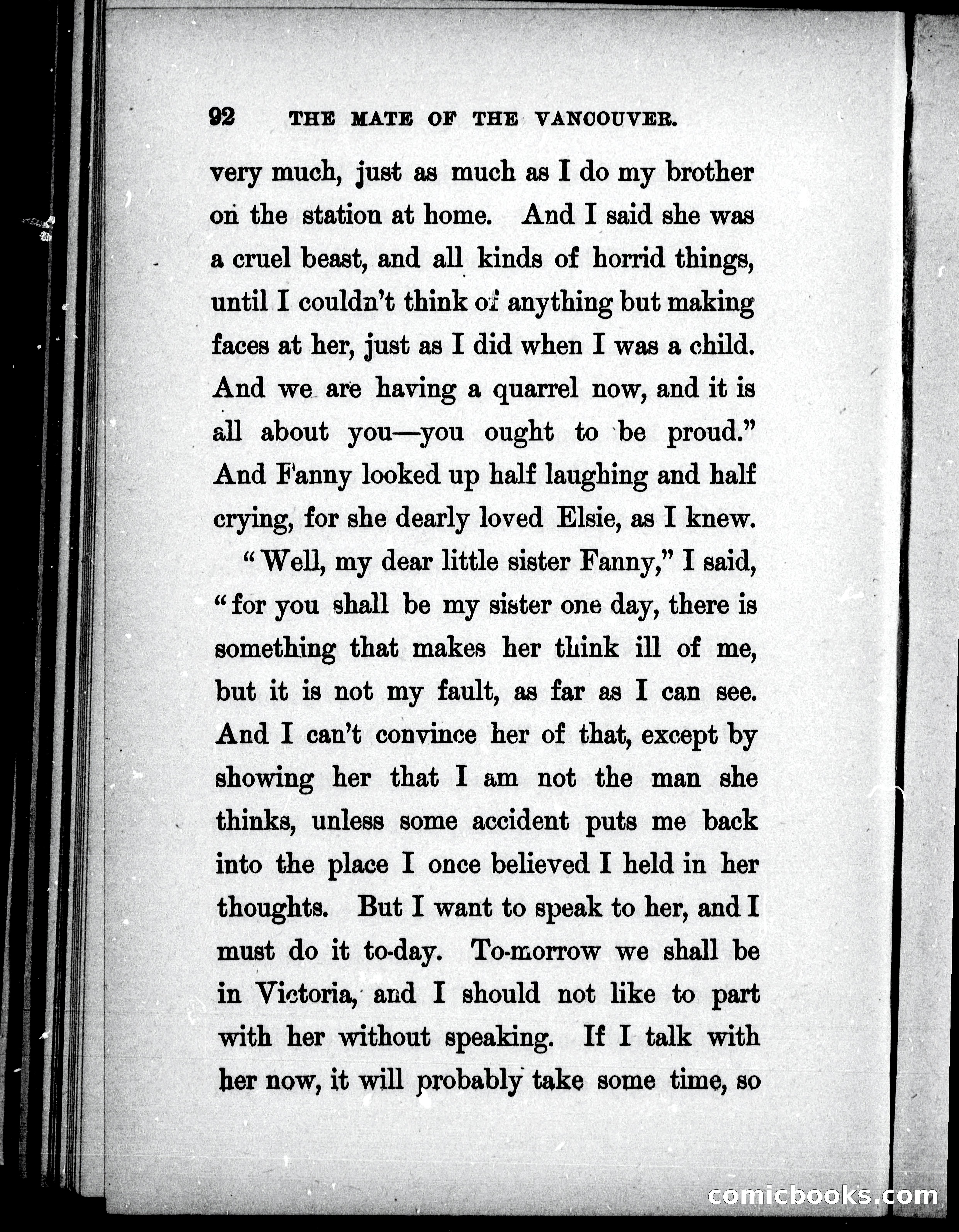 92 THE MATE OF THE VANCOUVER.

very much, just as much as I do my brother on the station at home. And I said she was a cruel beast, and all kinds of horrid things, until I couldn't think of anything but making faces at her, just as I did when I was a child. And we are having a quarrel now, and it is all about you—you ought to be proud." And Fanny looked up half laughing and half crying, for she dearly loved Elsie, as I knew.

"Well, my dear little sister Fanny," I said, "for you shall be my sister one day, there is something that makes her think ill of me, but it is not my fault, as far as I can see. And I can't convince her of that, except by showing her that I am not the man she thinks, unless some accident puts me back into the place I once believed I held in her thoughts. But I want to speak to her, and I must do it to-day. To-morrow we shall be in Victoria, and I should not like to part with her without speaking. If I talk with her now, it will probably take some time, so

comicbooks.com